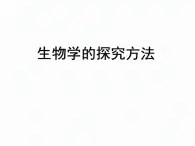 生物学的探究方法